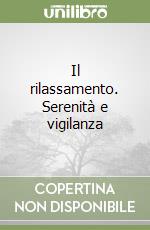 unilibro

Il rilassamento. Serenità e vigilanza

COPERTINA NON DISPONIBILE